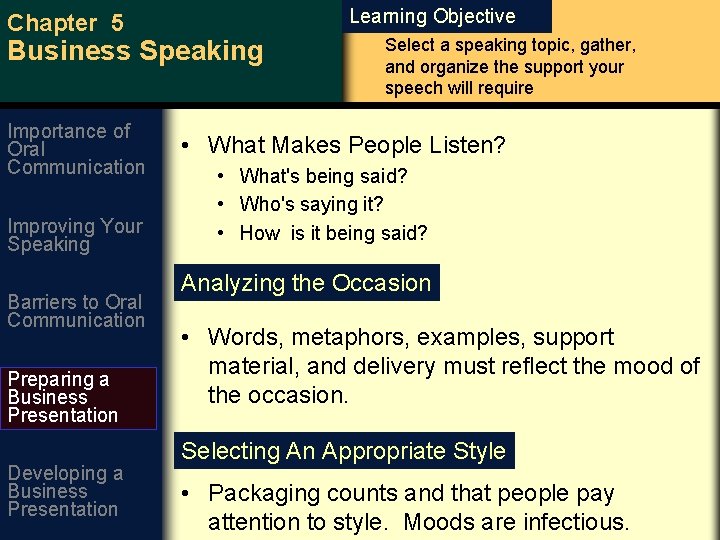 Chapter 5
Business Speaking

Learning Objective

Select a speaking topic, gather, and organize the support your speech will require

Importance of Oral Communication

Improving Your Speaking

Barriers to Oral Communication

Preparing a Business Presentation

Developing a Business Presentation

• What Makes People Listen?
• What's being said?
• Who's saying it?
• How is it being said?

Analyzing the Occasion

• Words, metaphors, examples, support material, and delivery must reflect the mood of the occasion.

Selecting An Appropriate Style

• Packaging counts and that people pay attention to style. Moods are infectious.